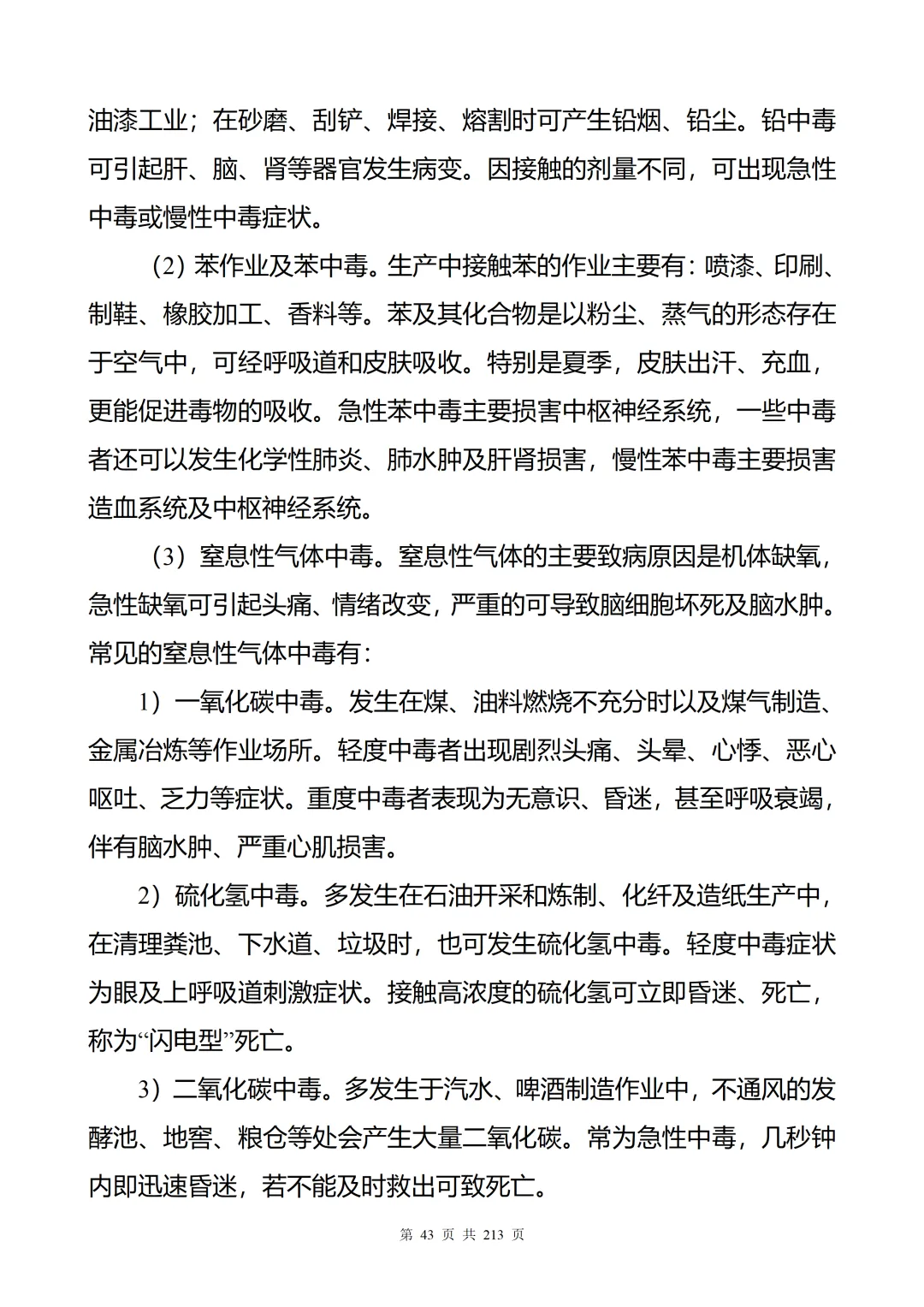 油漆工业；在砂磨、刮铲、焊接、熔割时可产生铅烟、铅尘。铅中毒可引起肝、脑、肾等器官发生病变。因接触的剂量不同，可出现急性中毒或慢性中毒症状。

（2）苯作业及苯中毒。生产中接触苯的作业主要有：喷漆、印刷、制鞋、橡胶加工、香料等。苯及其化合物是以粉尘、蒸气的形态存在于空气中，可经呼吸道和皮肤吸收。特别是夏季，皮肤出汗、充血，更能促进毒物的吸收。急性苯中毒主要损害中枢神经系统，一些中毒者还可以发生化学性肺炎、肺水肿及肝肾损害，慢性苯中毒主要损害造血系统及中枢神经系统。

（3）窒息性气体中毒。窒息性气体的主要致病原因是机体缺氧，急性缺氧可引起头痛、情绪改变，严重的可导致脑细胞坏死及脑水肿。常见的窒息性气体中毒有：

1）一氧化碳中毒。发生在煤、油料燃烧不充分时以及煤气制造、金属冶炼等作业场所。轻度中毒者出现剧烈头痛、头晕、心悸、恶心呕吐、乏力等症状。重度中毒者表现为无意识、昏迷，甚至呼吸衰竭，伴有脑水肿、严重心肌损害。

2）硫化氢中毒。多发生在石油开采和炼制、化纤及造纸生产中，在清理粪池、下水道、垃圾时，也可发生硫化氢中毒。轻度中毒症状为眼及上呼吸道刺激症状。接触高浓度的硫化氢可立即昏迷、死亡，称为“闪电型”死亡。

3）二氧化碳中毒。多发生于汽水、啤酒制造作业中，不通风的发酵池、地窖、粮仓等处会产生大量二氧化碳。常为急性中毒，几秒钟内即迅速昏迷，若不能及时救出可致死亡。

第 43 页 共 213 页